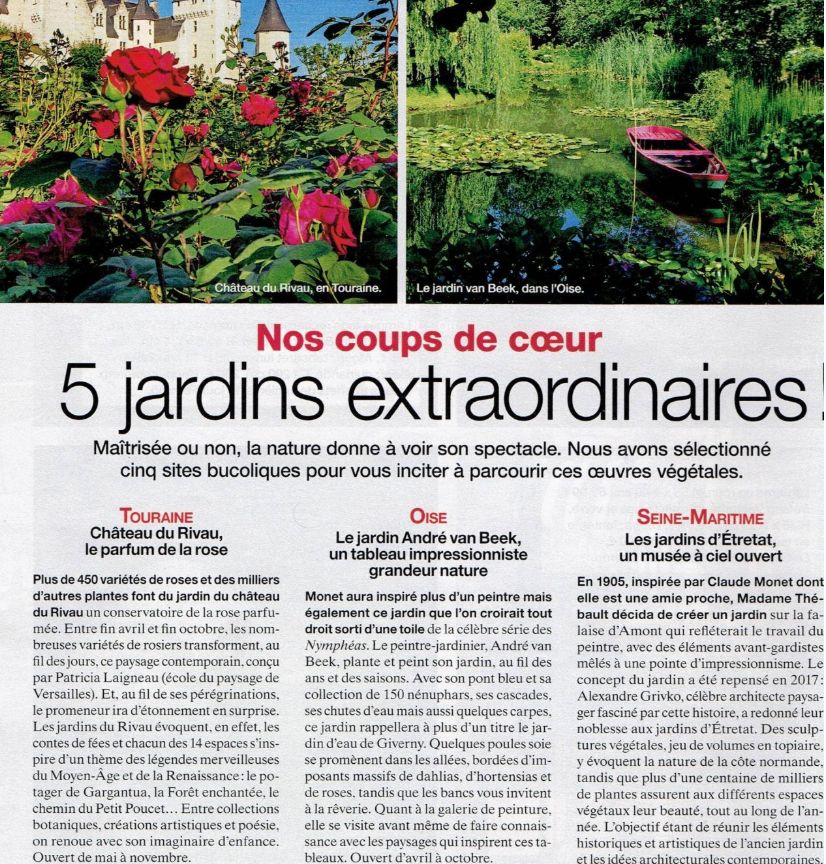 Château du Rivau, en Touraine.

Le jardin van Beek, dans l'Oise.

Nos coups de cœur

5 jardins extraordinaires !

Maîtrisée ou non, la nature donne à voir son spectacle. Nous avons sélectionné cinq sites bucoliques pour vous inciter à parcourir ces œuvres végétales.

TOURAINE
Château du Rivau, le parfum de la rose

Plus de 450 variétés de roses et des milliers d'autres plantes font du jardin du château du Rivau un conservatoire de la rose parfumée. Entre fin avril et fin octobre, les nombreuses variétés de rosiers transforment, au fil des jours, ce paysage contemporain, conçu par Patricia Laigneau (école du paysage de Versailles). Et, au fil de ses pérégrinations, le promeneur ira d'étonnement en surprise. Les jardins du Rivau évoquent, en effet, les contes de fées et chacun des 14 espaces s'inspire d'un thème des légendes merveilleuses du Moyen-Âge et de la Renaissance : le potager de Gargantua, la Forêt enchantée, le chemin du Petit Poucet... Entre collections botaniques, créations artistiques et poésie, on renoue avec son imaginaire d'enfance. Ouvert de mai à novembre.

OISE
Le jardin André van Beek, un tableau impressionniste grandeur nature

Monet aura inspiré plus d'un peintre mais également ce jardin que l'on croirait tout droit sorti d'une toile de la célèbre série des Nymphéas. Le peintre-jardinier, André van Beek, plante et peint son jardin, au fil des ans et des saisons. Avec son pont bleu et sa collection de 150 nénuphars, ses cascades, ses chutes d'eau mais aussi quelques carpes, ce jardin rappellera à plus d'un titre le jardin d'eau de Giverny. Quelques poules soie se promènent dans les allées, bordées d'imposants massifs de dahlias, d'hortensias et de roses, tandis que les bancs vous invitent à la rêverie. Quant à la galerie de peinture, elle se visite avant même de faire connaissance avec les paysages qui inspirent ces tableaux. Ouvert d'avril à octobre.

SEINE-MARITIME
Les jardins d'Étretat, un musée à ciel ouvert

En 1905, inspirée par Claude Monet dont elle est une amie proche, Madame Thébault décida de créer un jardin sur la falaise d'Amont qui refléterait le travail du peintre, avec des éléments avant-gardistes mêlés à une pointe d'impressionnisme. Le concept du jardin a été repensé en 2017 : Alexandre Grivko, célèbre architecte paysager fasciné par cette histoire, a redonné leur noblesse aux jardins d'Étretat. Des sculptures végétales, jeu de volumes en topiaire, y évoquent la nature de la côte normande, tandis que plus d'une centaine de milliers de plantes assurent aux différents espaces végétaux leur beauté, tout au long de l'année. L'objectif étant de réunir les éléments historiques et artistiques de l'ancien jardin et les idées architecturales contemporaines.